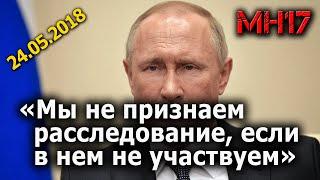 24.05.2018

MH17

«Мы не признаем расследование, если в нем не участвуем»